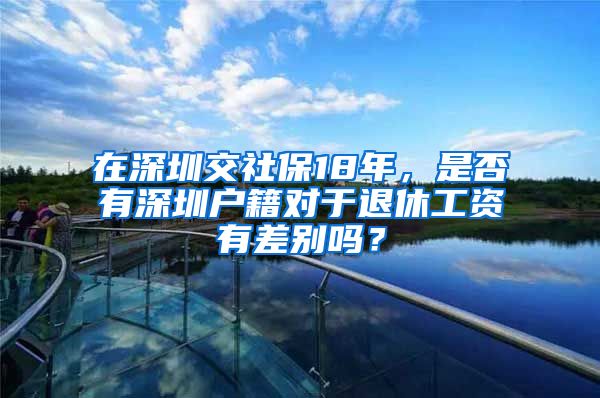 在深圳交社保18年，是否有深圳户籍对于退休工资有差别吗？